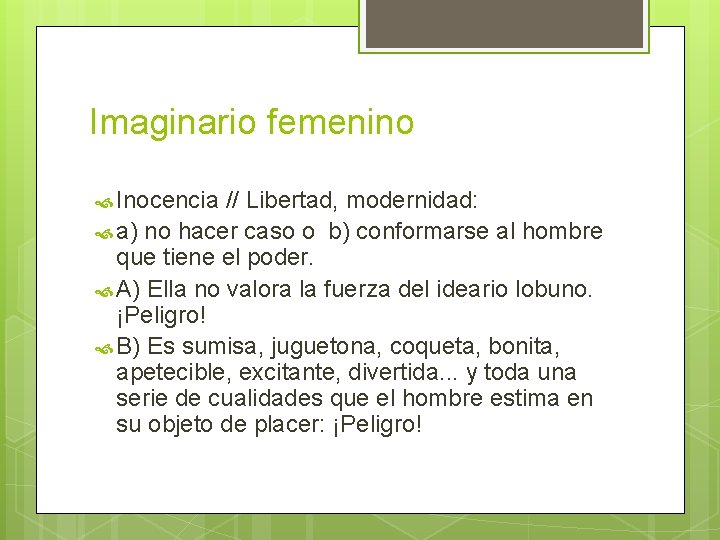 Imaginario femenino

Inocencia // Libertad, modernidad:

a) no hacer caso o  b) conformarse al hombre que tiene el poder.

A) Ella no valora la fuerza del ideario lobuno. ¡Peligro!

B) Es sumisa, juguetona, coqueta, bonita, apetecible, excitante, divertida... y toda una serie de cualidades que el hombre estima en su objeto de placer: ¡Peligro!